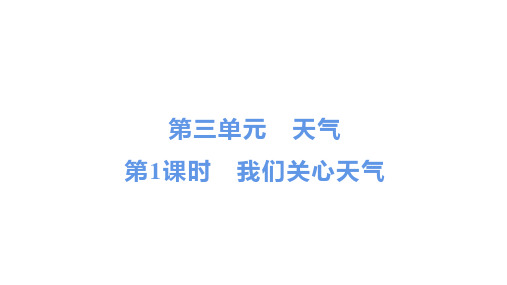 第三单元　天气

第1课时　我们关心天气